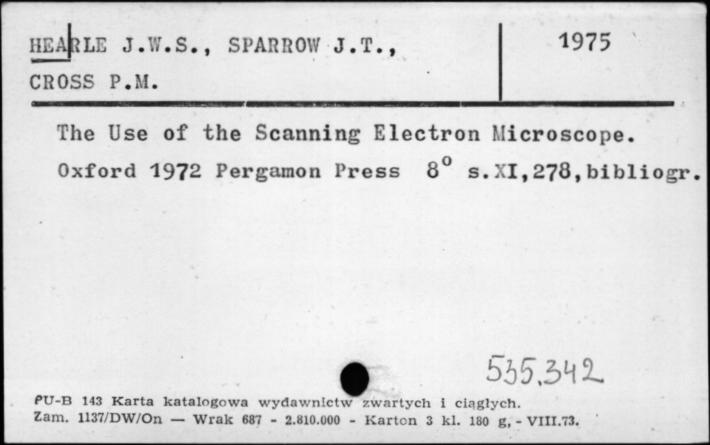 HEARLE J.W.S., SPARROW J.T., CROSS P.M.

1975

The Use of the Scanning Electron Microscope. Oxford 1972 Pergamon Press $8^o$ s.XI,278,bibliogr.

535.342

PU-B 143 Karta katalogowa wydawnictw zwartych i ciągłych.
Zam. 1137/DW/On — Wrak 687 - 2.810.000 - Karton 3 kl. 180 g, - VIII.73.